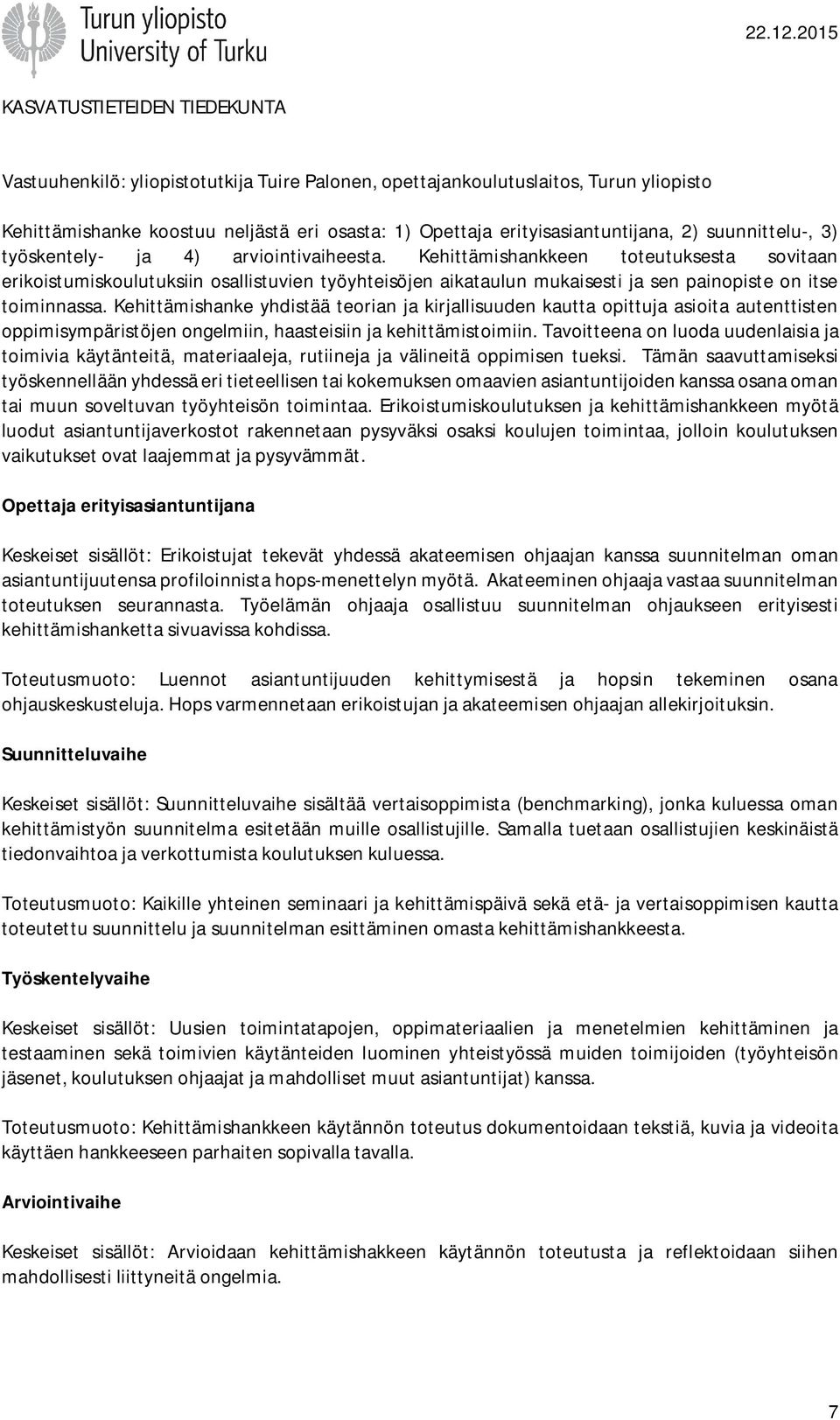 Turun yliopisto
University of Turku

22.12.2015

KASVATUSTIETEIDEN TIEDEKUNTA

Vastuuhenkilö: yliopistotutkija Tuire Palonen, opettajankoulutuslaitos, Turun yliopisto

Kehittämishanke koostuu neljästä eri osasta: 1) Opettaja erityisasiantuntijana, 2) suunnittelu-, 3) työskentely- ja 4) arviointivaiheesta. Kehittämishankkeen toteutuksesta sovitaan erikoistumiskoulutuksiin osallistuvien työyhteisöjen aikataulun mukaisesti ja sen painopiste on itse toiminnassa. Kehittämishanke yhdistää teorian ja kirjallisuuden kautta opittuja asioita autenttisten oppimisympäristöjen ongelmiin, haasteisiin ja kehittämistoimiin. Tavoitteena on luoda uudenlaisia ja toimivia käytänteitä, materiaaleja, rutiineja ja välineitä oppimisen tueksi. Tämän saavuttamiseksi työskennellään yhdessä eri tieteellisen tai kokemuksen omaavien asiantuntijoiden kanssa osana oman tai muun soveltuvan työyhteisön toimintaa. Erikoistumiskoulutuksen ja kehittämishankkeen myötä luodut asiantuntijaverkostot rakennetaan pysyväksi osaksi koulujen toimintaa, jolloin koulutuksen vaikutukset ovat laajemmat ja pysyvämmät.

Opettaja erityisasiantuntijana

Keskeiset sisällöt: Erikoistujat tekevät yhdessä akateemisen ohjaajan kanssa suunnitelman oman asiantuntijuutensa profiloinnista hops-menettelyn myötä. Akateeminen ohjaaja vastaa suunnitelman toteutuksen seurannasta. Työelämän ohjaaja osallistuu suunnitelman ohjaukseen erityisesti kehittämishanketta sivuavissa kohdissa.

Toteutusmuoto: Luennot asiantuntijuuden kehittymisestä ja hopsin tekeminen osana ohjauskeskusteluja. Hops varmennetaan erikoistujan ja akateemisen ohjaajan allekirjoituksin.

Suunnitteluvaihe

Keskeiset sisällöt: Suunnitteluvaihe sisältää vertaisoppimista (benchmarking), jonka kuluessa oman kehittämistyön suunnitelma esitetään muille osallistujille. Samalla tuetaan osallistujien keskinäistä tiedonvaihtoa ja verkottumista koulutuksen kuluessa.

Toteutusmuoto: Kaikille yhteinen seminaari ja kehittämispäivä sekä etä- ja vertaisoppimisen kautta toteutettu suunnittelu ja suunnitelman esittäminen omasta kehittämishankkeesta.

Työskentelyvaihe

Keskeiset sisällöt: Uusien toimintatapojen, oppimateriaalien ja menetelmien kehittäminen ja testaaminen sekä toimivien käytänteiden luominen yhteistyössä muiden toimijoiden (työyhteisön jäsenet, koulutuksen ohjaajat ja mahdolliset muut asiantuntijat) kanssa.

Toteutusmuoto: Kehittämishankkeen käytännön toteutus dokumentoidaan tekstiä, kuvia ja videoita käyttäen hankkeeseen parhaiten sopivalla tavalla.

Arviointivaihe

Keskeiset sisällöt: Arvioidaan kehittämishakkeen käytännön toteutusta ja reflektoidaan siihen mahdollisesti liittyneitä ongelmia.

7